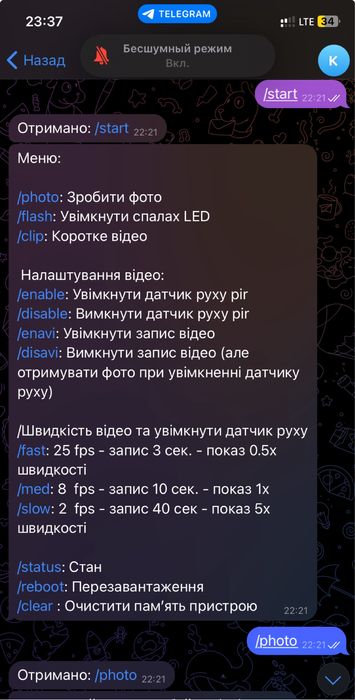 23:37
TELEGRAM
LTE 34
Назад
Бесшумный режим
Вкл.
K

/start 22:21

Отримано: /start 22:21

Меню:

/photo: Зробити фото
/flash: Увімкнути спалах LED
/clip: Коротке відео

Налаштування відео:
/enable: Увімкнути датчик руху pir
/disable: Вимкнути датчик руху pir
/enavi: Увімкнути запис відео
/disavi: Вимкнути запис відео (але отримувати фото при увімкненні датчику руху)

/Швидкість відео та увімкнути датчик руху
/fast: 25 fps - запис 3 сек. - показ 0.5x швидкості
/med: 8 fps - запис 10 сек. - показ 1x
/slow: 2 fps - запис 40 сек - показ 5x швидкості

/status: Стан
/reboot: Перезавантаження
/clear : Очистити пам'ять пристрою 22:21

/photo 22:21

Отримано: /photo 22:21